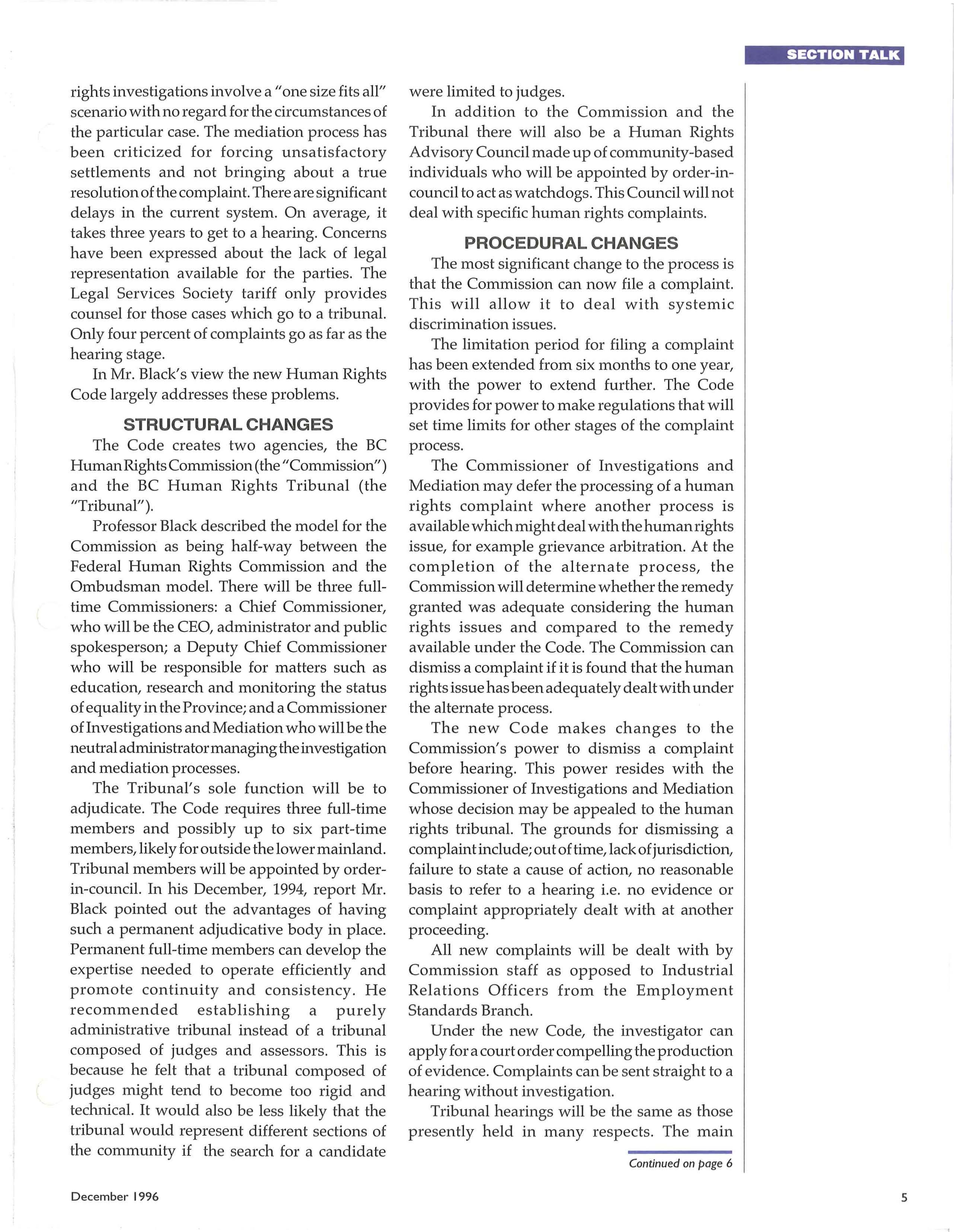 SECTION TALK

rights investigations involve a "one size fits all" scenario with no regard for the circumstances of the particular case. The mediation process has been criticized for forcing unsatisfactory settlements and not bringing about a true resolution of the complaint. There are significant delays in the current system. On average, it takes three years to get to a hearing. Concerns have been expressed about the lack of legal representation available for the parties. The Legal Services Society tariff only provides counsel for those cases which go to a tribunal. Only four percent of complaints go as far as the hearing stage.

In Mr. Black's view the new Human Rights Code largely addresses these problems.

STRUCTURAL CHANGES

The Code creates two agencies, the BC Human Rights Commission (the "Commission") and the BC Human Rights Tribunal (the "Tribunal").

Professor Black described the model for the Commission as being half-way between the Federal Human Rights Commission and the Ombudsman model. There will be three full-time Commissioners: a Chief Commissioner, who will be the CEO, administrator and public spokesperson; a Deputy Chief Commissioner who will be responsible for matters such as education, research and monitoring the status of equality in the Province; and a Commissioner of Investigations and Mediation who will be the neutral administrator managing the investigation and mediation processes.

The Tribunal's sole function will be to adjudicate. The Code requires three full-time members and possibly up to six part-time members, likely for outside the lower mainland. Tribunal members will be appointed by order-in-council. In his December, 1994, report Mr. Black pointed out the advantages of having such a permanent adjudicative body in place. Permanent full-time members can develop the expertise needed to operate efficiently and promote continuity and consistency. He recommended establishing a purely administrative tribunal instead of a tribunal composed of judges and assessors. This is because he felt that a tribunal composed of judges might tend to become too rigid and technical. It would also be less likely that the tribunal would represent different sections of the community if the search for a candidate were limited to judges.

In addition to the Commission and the Tribunal there will also be a Human Rights Advisory Council made up of community-based individuals who will be appointed by order-in-council to act as watchdogs. This Council will not deal with specific human rights complaints.

PROCEDURAL CHANGES

The most significant change to the process is that the Commission can now file a complaint. This will allow it to deal with systemic discrimination issues.

The limitation period for filing a complaint has been extended from six months to one year, with the power to extend further. The Code provides for power to make regulations that will set time limits for other stages of the complaint process.

The Commissioner of Investigations and Mediation may defer the processing of a human rights complaint where another process is available which might deal with the human rights issue, for example grievance arbitration. At the completion of the alternate process, the Commission will determine whether the remedy granted was adequate considering the human rights issues and compared to the remedy available under the Code. The Commission can dismiss a complaint if it is found that the human rights issue has been adequately dealt with under the alternate process.

The new Code makes changes to the Commission's power to dismiss a complaint before hearing. This power resides with the Commissioner of Investigations and Mediation whose decision may be appealed to the human rights tribunal. The grounds for dismissing a complaint include; out of time, lack of jurisdiction, failure to state a cause of action, no reasonable basis to refer to a hearing i.e. no evidence or complaint appropriately dealt with at another proceeding.

All new complaints will be dealt with by Commission staff as opposed to Industrial Relations Officers from the Employment Standards Branch.

Under the new Code, the investigator can apply for a court order compelling the production of evidence. Complaints can be sent straight to a hearing without investigation.

Tribunal hearings will be the same as those presently held in many respects. The main

Continued on page 6

December 1996

5